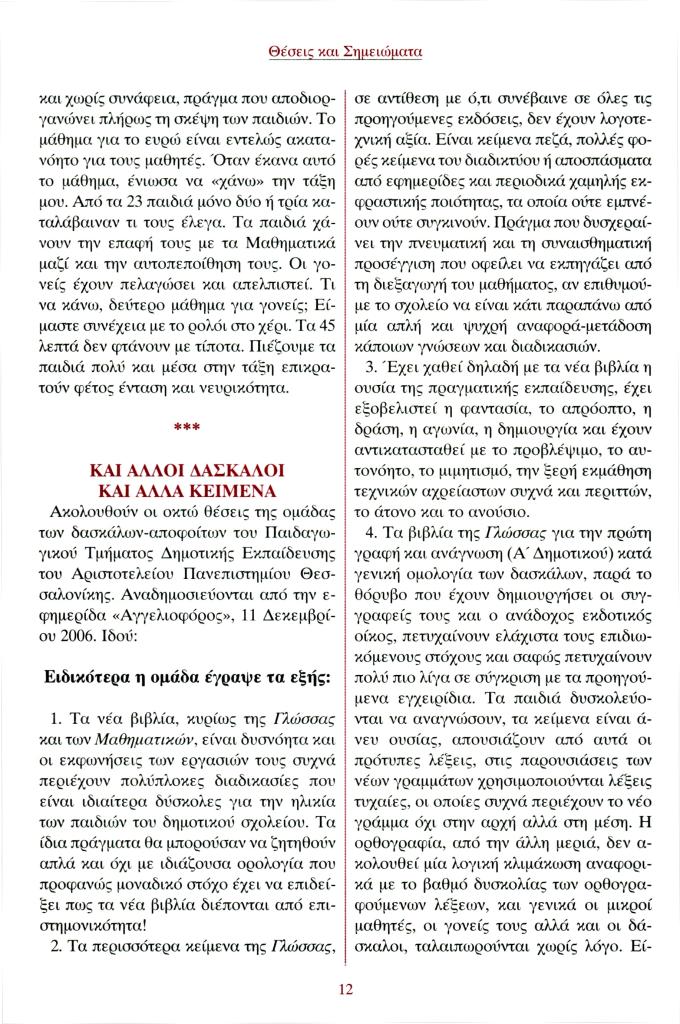 Θέσεις και Σημειώματα

και χωρίς συνάφεια, πράγμα που αποδιοργανώνει πλήρως τη σκέψη των παιδιών. Το μάθημα για το ευρώ είναι εντελώς ακατανόητο για τους μαθητές. Όταν έκανα αυτό το μάθημα, ένιωσα να «χάνω» την τάξη μου. Από τα 23 παιδιά μόνο δύο ή τρία καταλάβαιναν τι τους έλεγα. Τα παιδιά χάνουν την επαφή τους με τα Μαθηματικά μαζί και την αυτοπεποίθηση τους. Οι γονείς έχουν πελαγώσει και απελπιστεί. Τι να κάνω, δεύτερο μάθημα για γονείς; Είμαστε συνέχεια με το ρολόι στο χέρι. Τα 45 λεπτά δεν φτάνουν με τίποτα. Πιέζουμε τα παιδιά πολύ και μέσα στην τάξη επικρατούν φέτος ένταση και νευρικότητα.

***

ΚΑΙ ΑΛΛΟΙ ΔΑΣΚΑΛΟΙ ΚΑΙ ΑΛΛΑ ΚΕΙΜΕΝΑ

Ακολουθούν οι οκτώ θέσεις της ομάδας των δασκάλων-αποφοίτων του Παιδαγωγικού Τμήματος Δημοτικής Εκπαίδευσης του Αριστοτελείου Πανεπιστημίου Θεσσαλονίκης. Αναδημοσιεύονται από την εφημερίδα «Αγγελιοφόρος», 11 Δεκεμβρίου 2006. Ιδού:

Ειδικότερα η ομάδα έγραψε τα εξής:

1. Τα νέα βιβλία, κυρίως της Γλώσσας και των Μαθηματικών, είναι δυσνόητα και οι εκφωνήσεις των εργασιών τους συχνά περιέχουν πολύπλοκες διαδικασίες που είναι ιδιαίτερα δύσκολες για την ηλικία των παιδιών του δημοτικού σχολείου. Τα ίδια πράγματα θα μπορούσαν να ζητηθούν απλά και όχι με ιδιάζουσα ορολογία που προφανώς μοναδικό στόχο έχει να επιδείξει πως τα νέα βιβλία διέπονται από επιστημονικότητα!

2. Τα περισσότερα κείμενα της Γλώσσας, σε αντίθεση με ό,τι συνέβαινε σε όλες τις προηγούμενες εκδόσεις, δεν έχουν λογοτεχνική αξία. Είναι κείμενα πεζά, πολλές φορές κείμενα του διαδικτύου ή αποσπάσματα από εφημερίδες και περιοδικά χαμηλής εκφραστικής ποιότητας, τα οποία ούτε εμπνέουν ούτε συγκινούν. Πράγμα που δυσχεραίνει την πνευματική και τη συναισθηματική προσέγγιση που οφείλει να εκπηγάζει από τη διεξαγωγή του μαθήματος, αν επιθυμούμε το σχολείο να είναι κάτι παραπάνω από μία απλή και ψυχρή αναφορά-μετάδοση κάποιων γνώσεων και διαδικασιών.

3. Έχει χαθεί δηλαδή με τα νέα βιβλία η ουσία της πραγματικής εκπαίδευσης, έχει εξοβελιστεί η φαντασία, το απρόοπτο, η δράση, η αγωνία, η δημιουργία και έχουν αντικατασταθεί με το προβλέψιμο, το αυτονόητο, το μιμητισμό, την ξερή εκμάθηση τεχνικών αχρείαστων συχνά και περιττών, το άτονο και το ανούσιο.

4. Τα βιβλία της Γλώσσας για την πρώτη γραφή και ανάγνωση (Α΄ Δημοτικού) κατά γενική ομολογία των δασκάλων, παρά το θόρυβο που έχουν δημιουργήσει οι συγγραφείς τους και ο ανάδοχος εκδοτικός οίκος, πετυχαίνουν ελάχιστα τους επιδιωκόμενους στόχους και σαφώς πετυχαίνουν πολύ πιο λίγα σε σύγκριση με τα προηγούμενα εγχειρίδια. Τα παιδιά δυσκολεύονται να αναγνώσουν, τα κείμενα είναι άνευ ουσίας, απουσιάζουν από αυτά οι πρότυπες λέξεις, στις παρουσιάσεις των νέων γραμμάτων χρησιμοποιούνται λέξεις τυχαίες, οι οποίες συχνά περιέχουν το νέο γράμμα όχι στην αρχή αλλά στη μέση. Η ορθογραφία, από την άλλη μεριά, δεν ακολουθεί μία λογική κλιμάκωση αναφορικά με το βαθμό δυσκολίας των ορθογραφούμενων λέξεων, και γενικά οι μικροί μαθητές, οι γονείς τους αλλά και οι δάσκαλοι, ταλαιπωρούνται χωρίς λόγο. Εί-

12